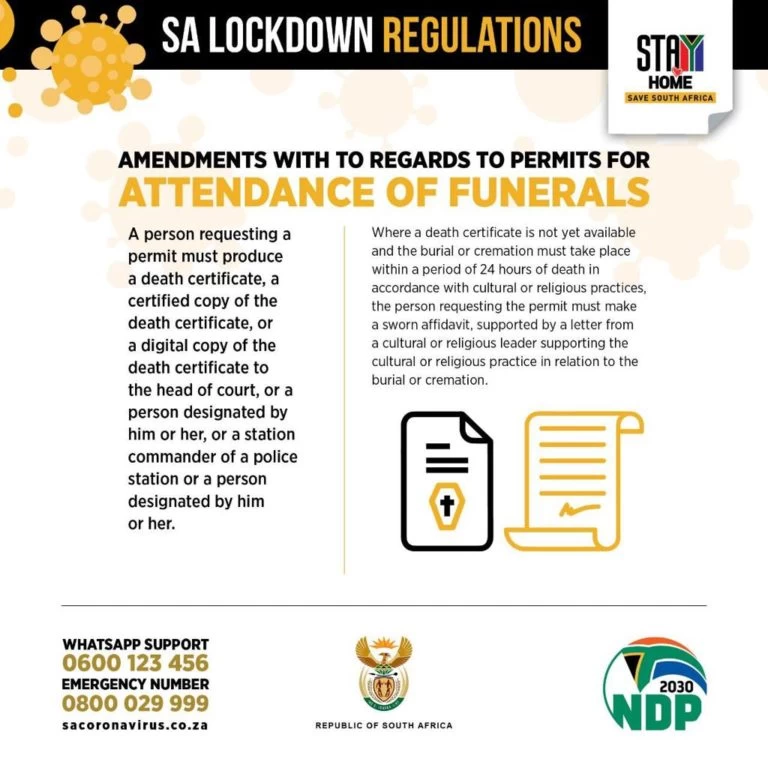 SA LOCKDOWN REGULATIONS

STAY HOME
SAVE SOUTH AFRICA

AMENDMENTS WITH TO REGARDS TO PERMITS FOR
ATTENDANCE OF FUNERALS

A person requesting a permit must produce a death certificate, a certified copy of the death certificate, or a digital copy of the death certificate to the head of court, or a person designated by him or her, or a station commander of a police station or a person designated by him or her.

Where a death certificate is not yet available and the burial or cremation must take place within a period of 24 hours of death in accordance with cultural or religious practices, the person requesting the permit must make a sworn affidavit, supported by a letter from a cultural or religious leader supporting the cultural or religious practice in relation to the burial or cremation.

WHATSAPP SUPPORT
0600 123 456
EMERGENCY NUMBER
0800 029 999
sacoronavirus.co.za

REPUBLIC OF SOUTH AFRICA

2030
NDP